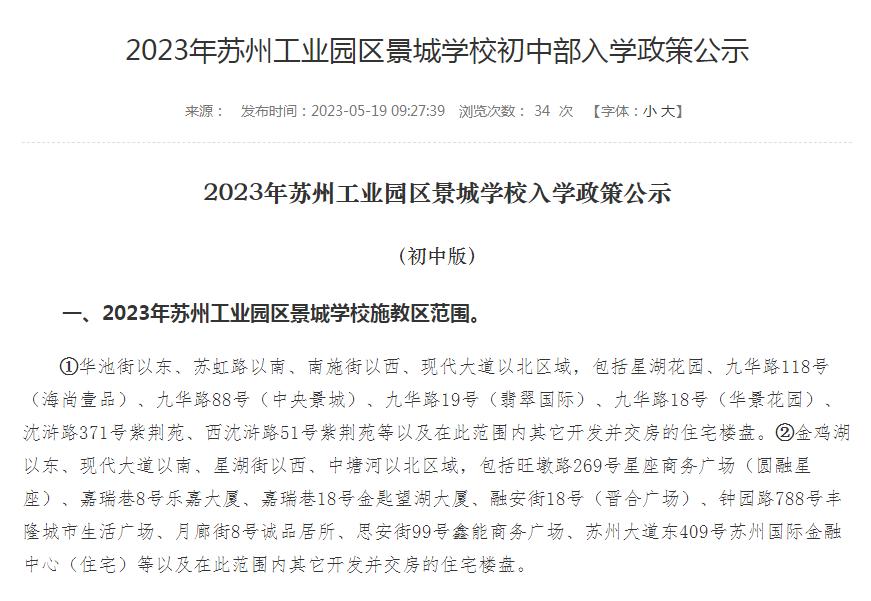 2023年苏州工业园区景城学校初中部入学政策公示

来源： 发布时间：2023-05-19 09:27:39 浏览次数： 34 次 【字体：小 大】

2023年苏州工业园区景城学校入学政策公示

（初中版）

一、2023年苏州工业园区景城学校施教区范围。

①华池街以东、苏虹路以南、南施街以西、现代大道以北区域，包括星湖花园、九华路118号（海尚壹品）、九华路88号（中央景城）、九华路19号（翡翠国际）、九华路18号（华景花园）、沈浒路371号紫荆苑、西沈浒路51号紫荆苑等以及在此范围内其它开发并交房的住宅楼盘。②金鸡湖以东、现代大道以南、星湖街以西、中塘河以北区域，包括旺墩路269号星座商务广场（圆融星座）、嘉瑞巷8号乐嘉大厦、嘉瑞巷18号金匙望湖大厦、融安街18号（晋合广场）、钟园路788号丰隆城市生活广场、月廊街8号诚品居所、思安街99号鑫能商务广场、苏州大道东409号苏州国际金融中心（住宅）等以及在此范围内其它开发并交房的住宅楼盘。